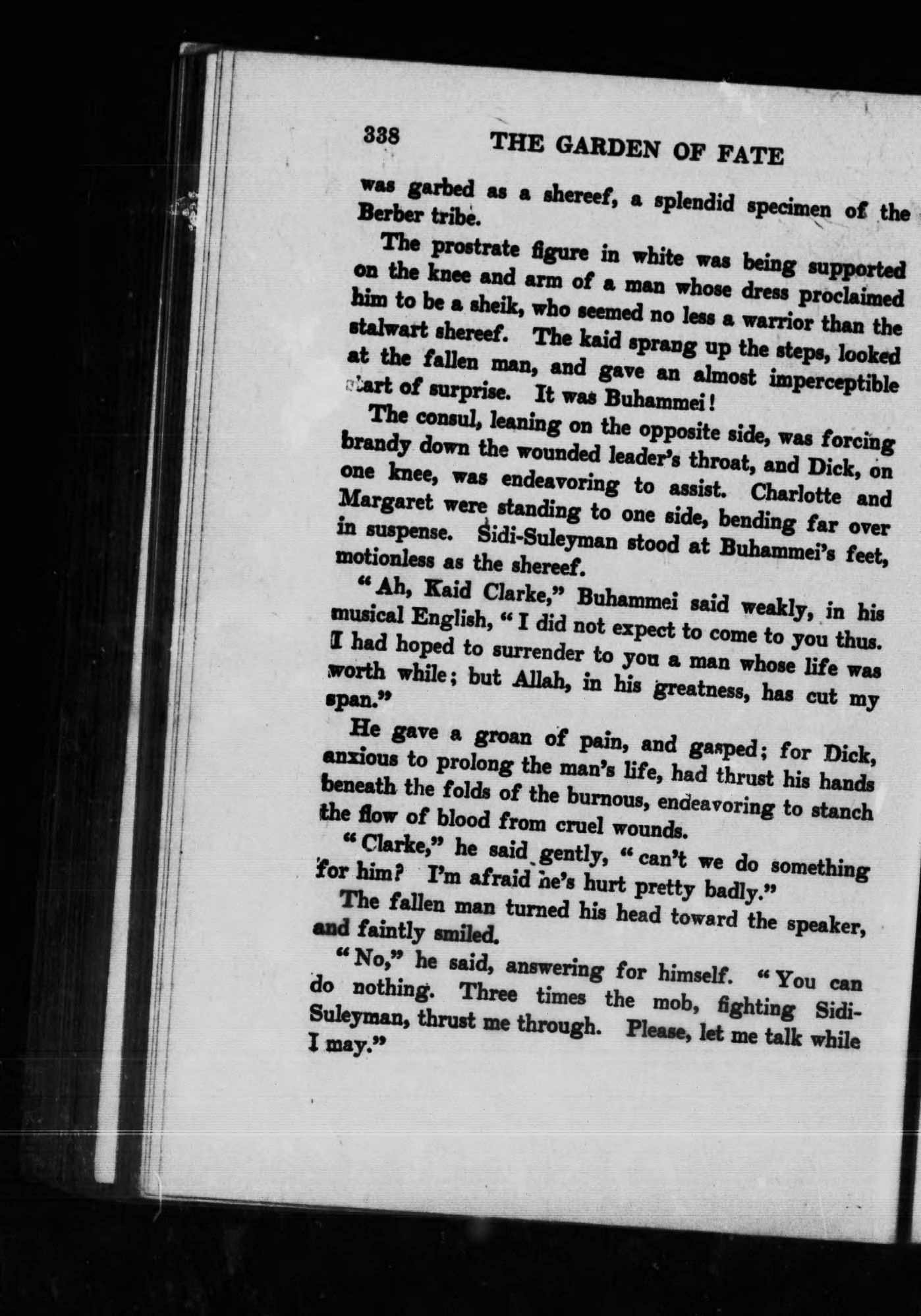 338 THE GARDEN OF FATE

was garbed as a shereef, a splendid specimen of the Berber tribe.

The prostrate figure in white was being supported on the knee and arm of a man whose dress proclaimed him to be a sheik, who seemed no less a warrior than the stalwart shereef. The kaid sprang up the steps, looked at the fallen man, and gave an almost imperceptible start of surprise. It was Buhammei!

The consul, leaning on the opposite side, was forcing brandy down the wounded leader's throat, and Dick, on one knee, was endeavoring to assist. Charlotte and Margaret were standing to one side, bending far over in suspense. Sidi-Suleyman stood at Buhammei's feet, motionless as the shereef.

"Ah, Kaid Clarke," Buhammei said weakly, in his musical English, "I did not expect to come to you thus. I had hoped to surrender to you a man whose life was worth while; but Allah, in his greatness, has cut my span."

He gave a groan of pain, and gasped; for Dick, anxious to prolong the man's life, had thrust his hands beneath the folds of the burnous, endeavoring to stanch the flow of blood from cruel wounds.

"Clarke," he said gently, "can't we do something for him? I'm afraid he's hurt pretty badly."

The fallen man turned his head toward the speaker, and faintly smiled.

"No," he said, answering for himself. "You can do nothing. Three times the mob, fighting Sidi-Suleyman, thrust me through. Please, let me talk while I may."